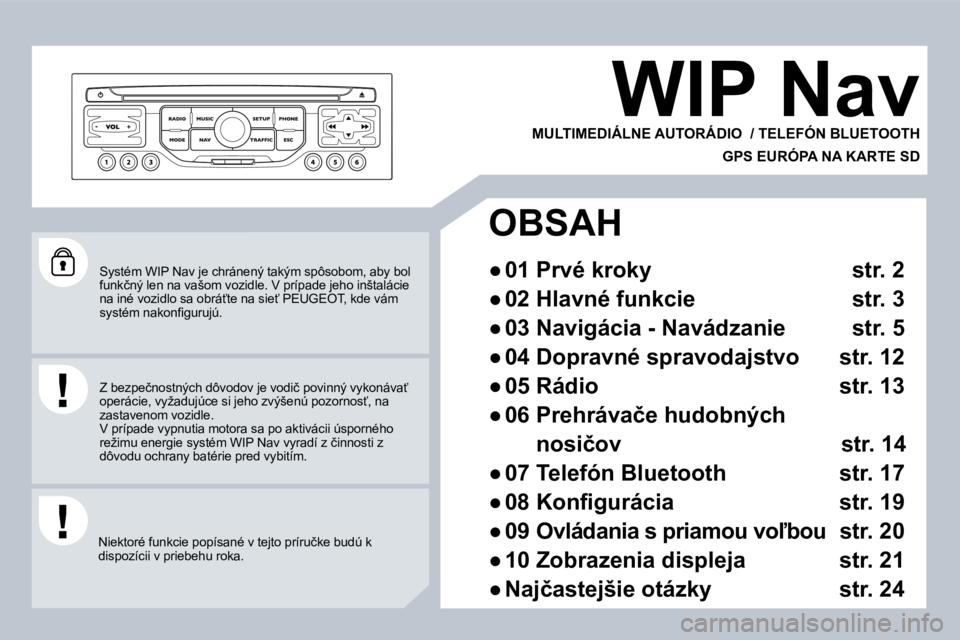 VOL

RADIO MUSIC SETUP PHONE

MODE NAV TRAFFIC ESC

1 2 3 4 5 6

WIP Nav

MULTIMEDIÁLNE AUTORÁDIO / TELEFÓN BLUETOOTH

GPS EURÓPA NA KARTE SD

Systém WIP Nav je chránený takým spôsobom, aby bol funkčný len na vašom vozidle. V prípade jeho inštalácie na iné vozidlo sa obráťte na sieť PEUGEOT, kde vám systém nakonfigurujú.

Z bezpečnostných dôvodov je vodič povinný vykonávať operácie, vyžadujúce si jeho zvýšenú pozornosť, na zastavenom vozidle.
V prípade vypnutia motora sa po aktivácii úsporného režimu energie systém WIP Nav vyradí z činnosti z dôvodu ochrany batérie pred vybitím.

Niektoré funkcie popísané v tejto príručke budú k dispozícii v priebehu roka.

OBSAH

● 01 Prvé kroky str. 2
● 02 Hlavné funkcie str. 3
● 03 Navigácia - Navádzanie str. 5
● 04 Dopravné spravodajstvo str. 12
● 05 Rádio str. 13
● 06 Prehrávače hudobných nosičov str. 14
● 07 Telefón Bluetooth str. 17
● 08 Konfigurácia str. 19
● 09 Ovládania s priamou voľbou str. 20
● 10 Zobrazenia displeja str. 21
● Najčastejšie otázky str. 24

carmanualsonline.info